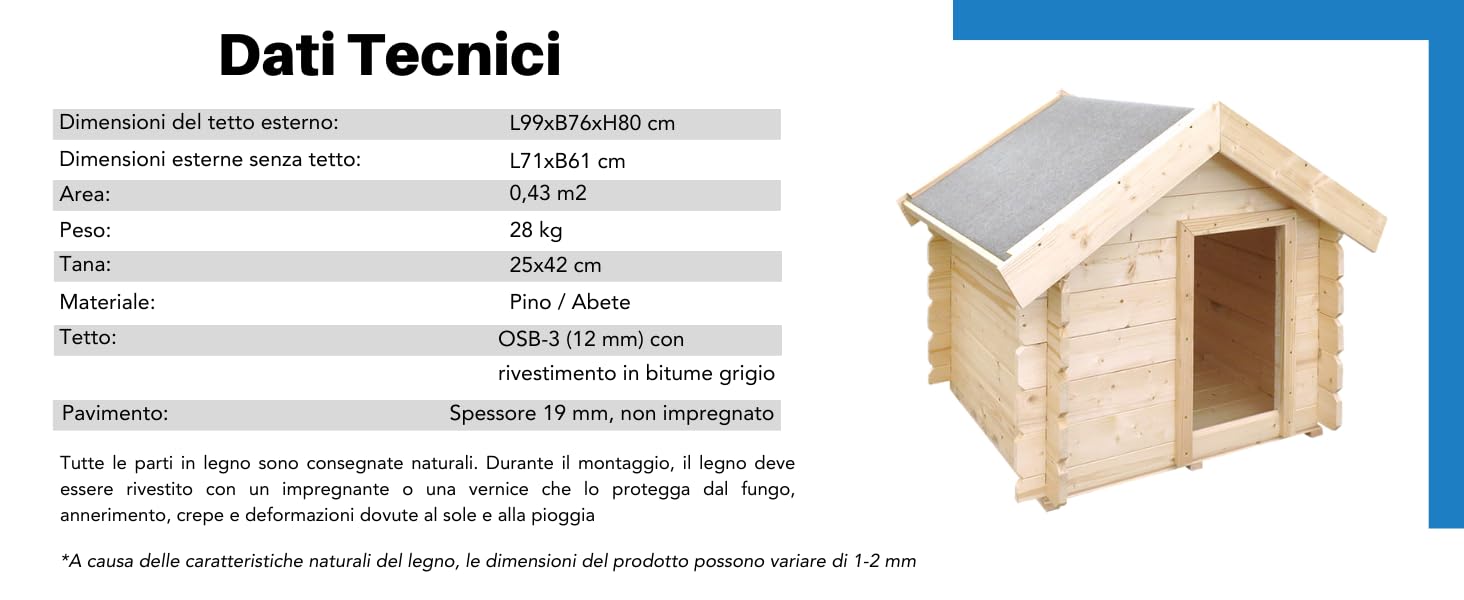 Dati Tecnici

| | |
|---|---|
| Dimensioni del tetto esterno: | L99xB76xH80 cm |
| Dimensioni esterne senza tetto: | L71xB61 cm |
| Area: | 0,43 m2 |
| Peso: | 28 kg |
| Tana: | 25x42 cm |
| Materiale: | Pino / Abete |
| Tetto: | OSB-3 (12 mm) con rivestimento in bitume grigio |
| Pavimento: | Spessore 19 mm, non impregnato |

Tutte le parti in legno sono consegnate naturali. Durante il montaggio, il legno deve essere rivestito con un impregnante o una vernice che lo protegga dal fungo, annerimento, crepe e deformazioni dovute al sole e alla pioggia

*A causa delle caratteristiche naturali del legno, le dimensioni del prodotto possono variare di 1-2 mm